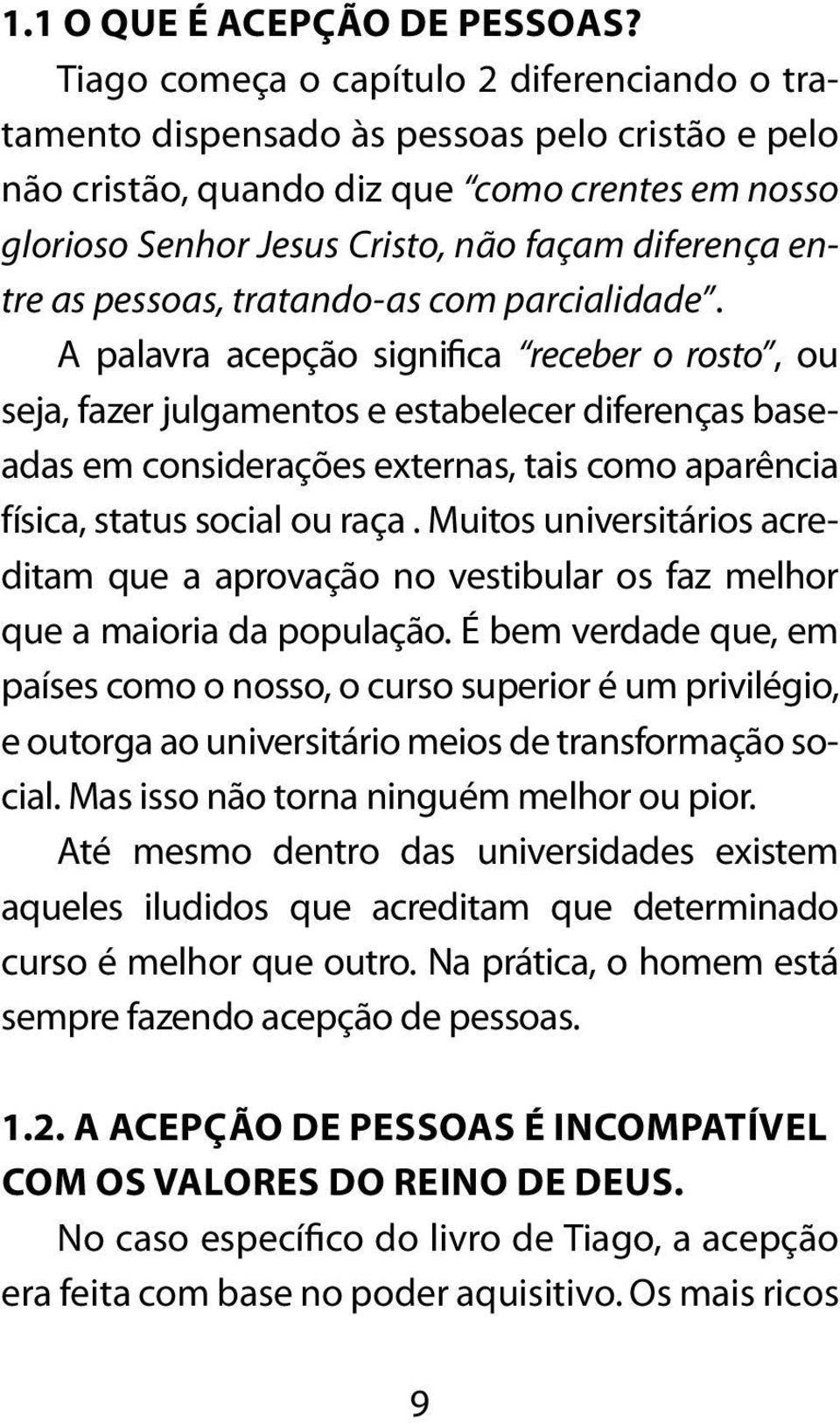 1.1 O QUE É ACEPÇÃO DE PESSOAS?

Tiago começa o capítulo 2 diferenciando o tratamento dispensado às pessoas pelo cristão e pelo não cristão, quando diz que "como crentes em nosso glorioso Senhor Jesus Cristo, não façam diferença entre as pessoas, tratando-as com parcialidade".

A palavra acepção significa "receber o rosto", ou seja, fazer julgamentos e estabelecer diferenças baseadas em considerações externas, tais como aparência física, status social ou raça . Muitos universitários acreditam que a aprovação no vestibular os faz melhor que a maioria da população. É bem verdade que, em países como o nosso, o curso superior é um privilégio, e outorga ao universitário meios de transformação social. Mas isso não torna ninguém melhor ou pior.

Até mesmo dentro das universidades existem aqueles iludidos que acreditam que determinado curso é melhor que outro. Na prática, o homem está sempre fazendo acepção de pessoas.

1.2. A ACEPÇÃO DE PESSOAS É INCOMPATÍVEL COM OS VALORES DO REINO DE DEUS.

No caso específico do livro de Tiago, a acepção era feita com base no poder aquisitivo. Os mais ricos

9